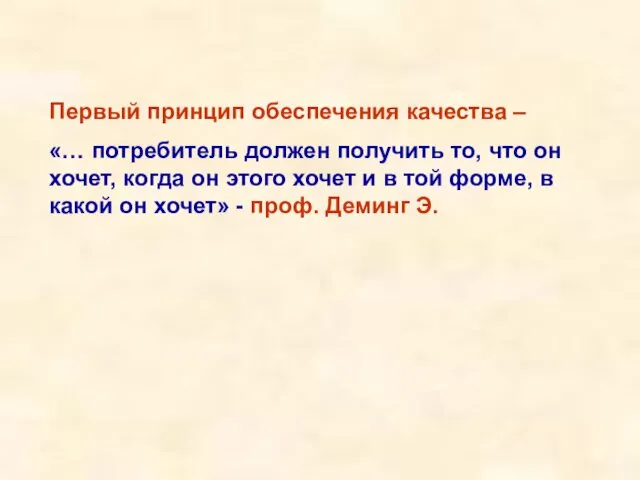 Первый принцип обеспечения качества –

«… потребитель должен получить то, что он хочет, когда он этого хочет и в той форме, в какой он хочет» - проф. Деминг Э.